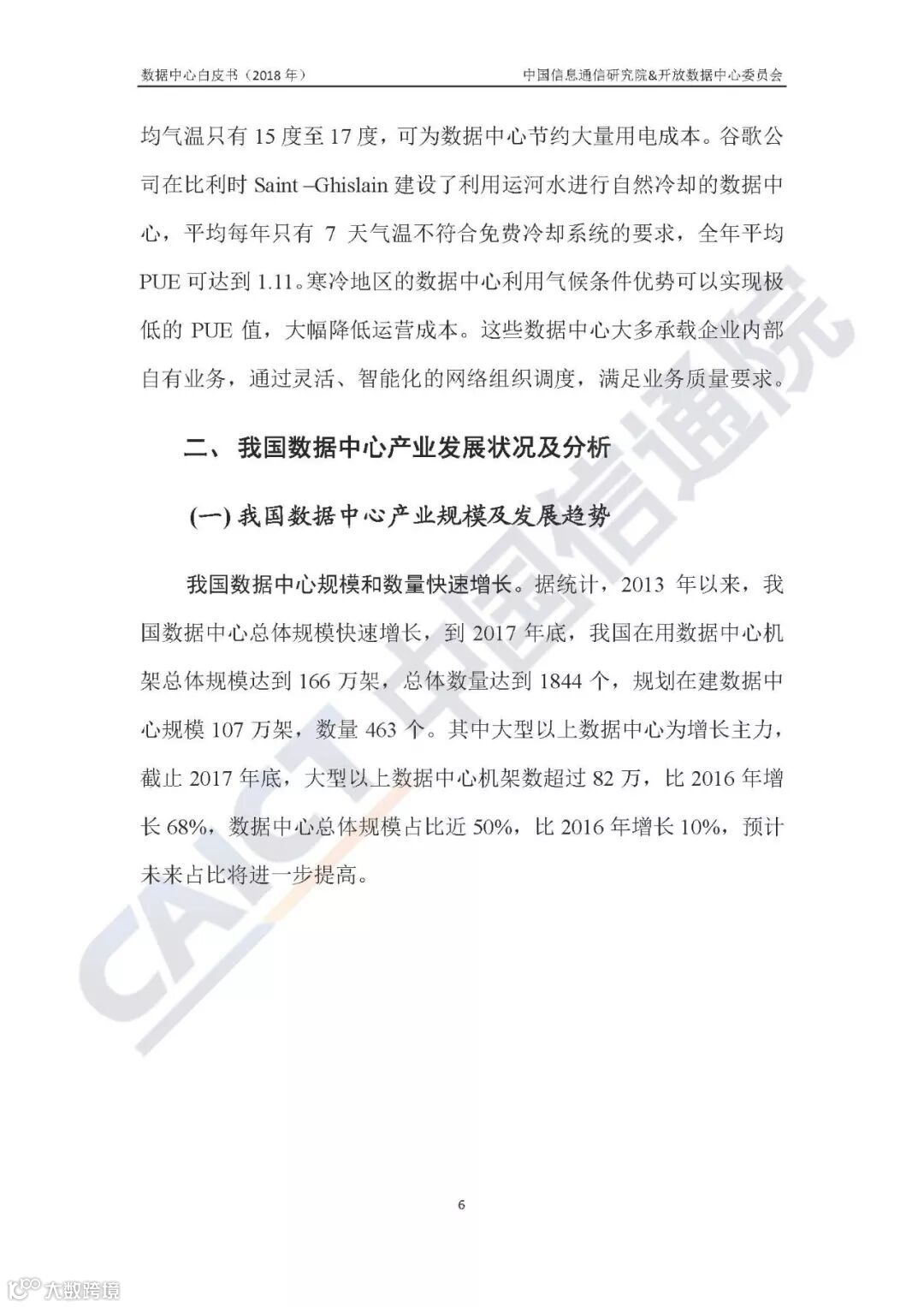 数据中心白皮书（2018 年）

中国信息通信研究院&开放数据中心委员会

均气温只有 15 度至 17 度，可为数据中心节约大量用电成本。谷歌公司在比利时 Saint –Ghislain 建设了利用运河水进行自然冷却的数据中心，平均每年只有 7 天气温不符合免费冷却系统的要求，全年平均 PUE 可达到 1.11。寒冷地区的数据中心利用气候条件优势可以实现极低的 PUE 值，大幅降低运营成本。这些数据中心大多承载企业内部自有业务，通过灵活、智能化的网络组织调度，满足业务质量要求。

二、 我国数据中心产业发展状况及分析

(一) 我国数据中心产业规模及发展趋势

我国数据中心规模和数量快速增长。据统计，2013 年以来，我国数据中心总体规模快速增长，到 2017 年底，我国在用数据中心机架总体规模达到 166 万架，总体数量达到 1844 个，规划在建数据中心规模 107 万架，数量 463 个。其中大型以上数据中心为增长主力，截止 2017 年底，大型以上数据中心机架数超过 82 万，比 2016 年增长 68%，数据中心总体规模占比近 50%，比 2016 年增长 10%，预计未来占比将进一步提高。

CAICT 中国信通院

6

大数跨境